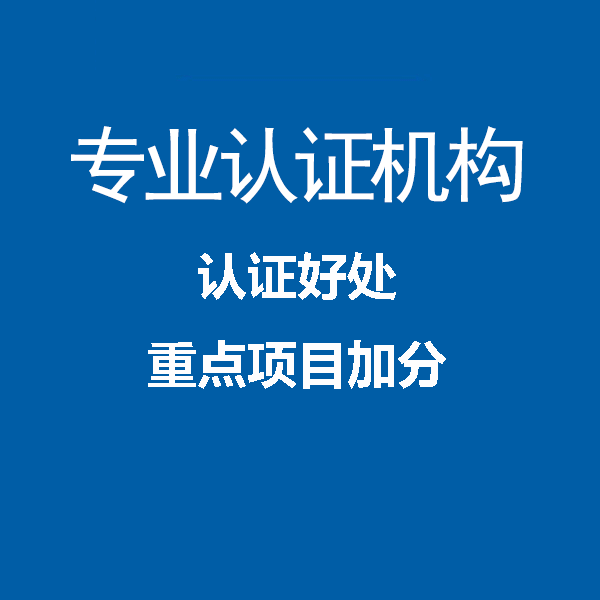 专业认证机构

认证好处

重点项目加分